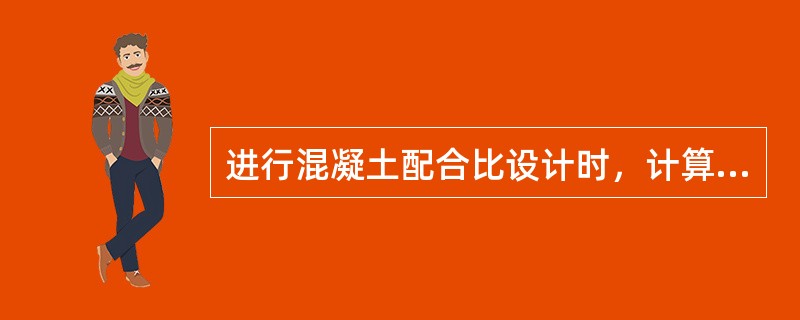 进行混凝土配合比设计时，计算...